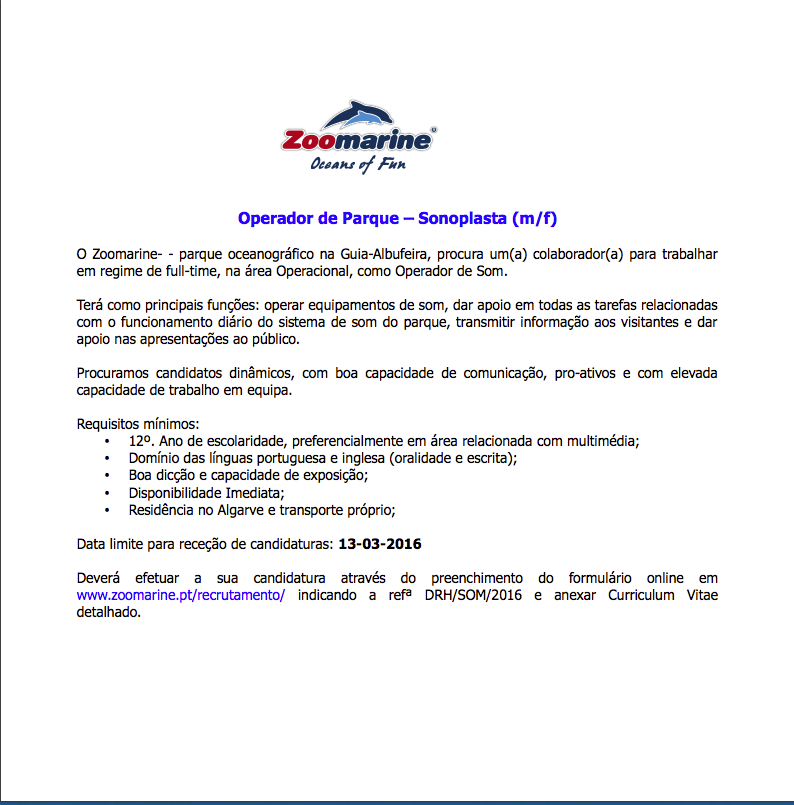 Zoomarine®
Oceans of Fun

Operador de Parque – Sonoplasta (m/f)

O Zoomarine- - parque oceanográfico na Guia-Albufeira, procura um(a) colaborador(a) para trabalhar em regime de full-time, na área Operacional, como Operador de Som.

Terá como principais funções: operar equipamentos de som, dar apoio em todas as tarefas relacionadas com o funcionamento diário do sistema de som do parque, transmitir informação aos visitantes e dar apoio nas apresentações ao público.

Procuramos candidatos dinâmicos, com boa capacidade de comunicação, pro-ativos e com elevada capacidade de trabalho em equipa.

Requisitos mínimos:
• 12º. Ano de escolaridade, preferencialmente em área relacionada com multimédia;
• Domínio das línguas portuguesa e inglesa (oralidade e escrita);
• Boa dicção e capacidade de exposição;
• Disponibilidade Imediata;
• Residência no Algarve e transporte próprio;

Data limite para receção de candidaturas: 13-03-2016

Deverá efetuar a sua candidatura através do preenchimento do formulário online em www.zoomarine.pt/recrutamento/ indicando a refª DRH/SOM/2016 e anexar Curriculum Vitae detalhado.